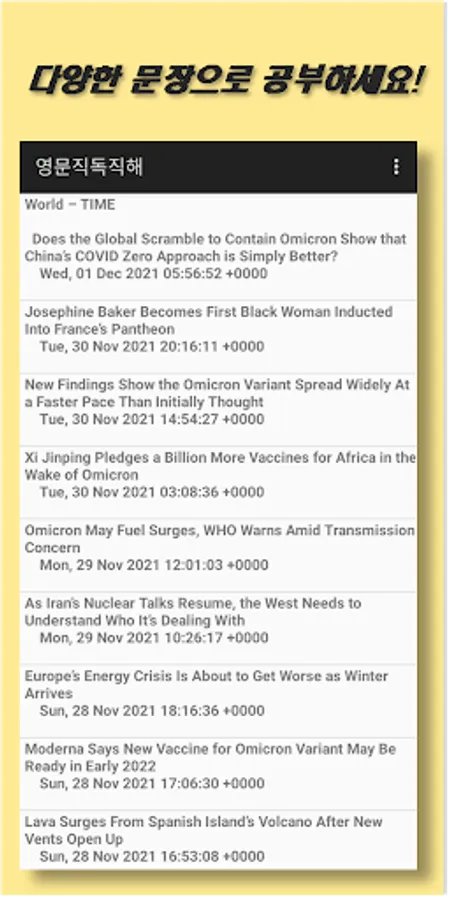 다양한 문장으로 공부하세요!

영문직독직해

World – TIME

Does the Global Scramble to Contain Omicron Show that China's COVID Zero Approach is Simply Better?
Wed, 01 Dec 2021 05:56:52 +0000

Josephine Baker Becomes First Black Woman Inducted Into France's Pantheon
Tue, 30 Nov 2021 20:16:11 +0000

New Findings Show the Omicron Variant Spread Widely At a Faster Pace Than Initially Thought
Tue, 30 Nov 2021 14:54:27 +0000

Xi Jinping Pledges a Billion More Vaccines for Africa in the Wake of Omicron
Tue, 30 Nov 2021 03:08:36 +0000

Omicron May Fuel Surges, WHO Warns Amid Transmission Concern
Mon, 29 Nov 2021 12:01:03 +0000

As Iran's Nuclear Talks Resume, the West Needs to Understand Who It's Dealing With
Mon, 29 Nov 2021 10:26:17 +0000

Europe's Energy Crisis Is About to Get Worse as Winter Arrives
Sun, 28 Nov 2021 18:16:36 +0000

Moderna Says New Vaccine for Omicron Variant May Be Ready in Early 2022
Sun, 28 Nov 2021 17:06:30 +0000

Lava Surges From Spanish Island's Volcano After New Vents Open Up
Sun, 28 Nov 2021 16:53:08 +0000